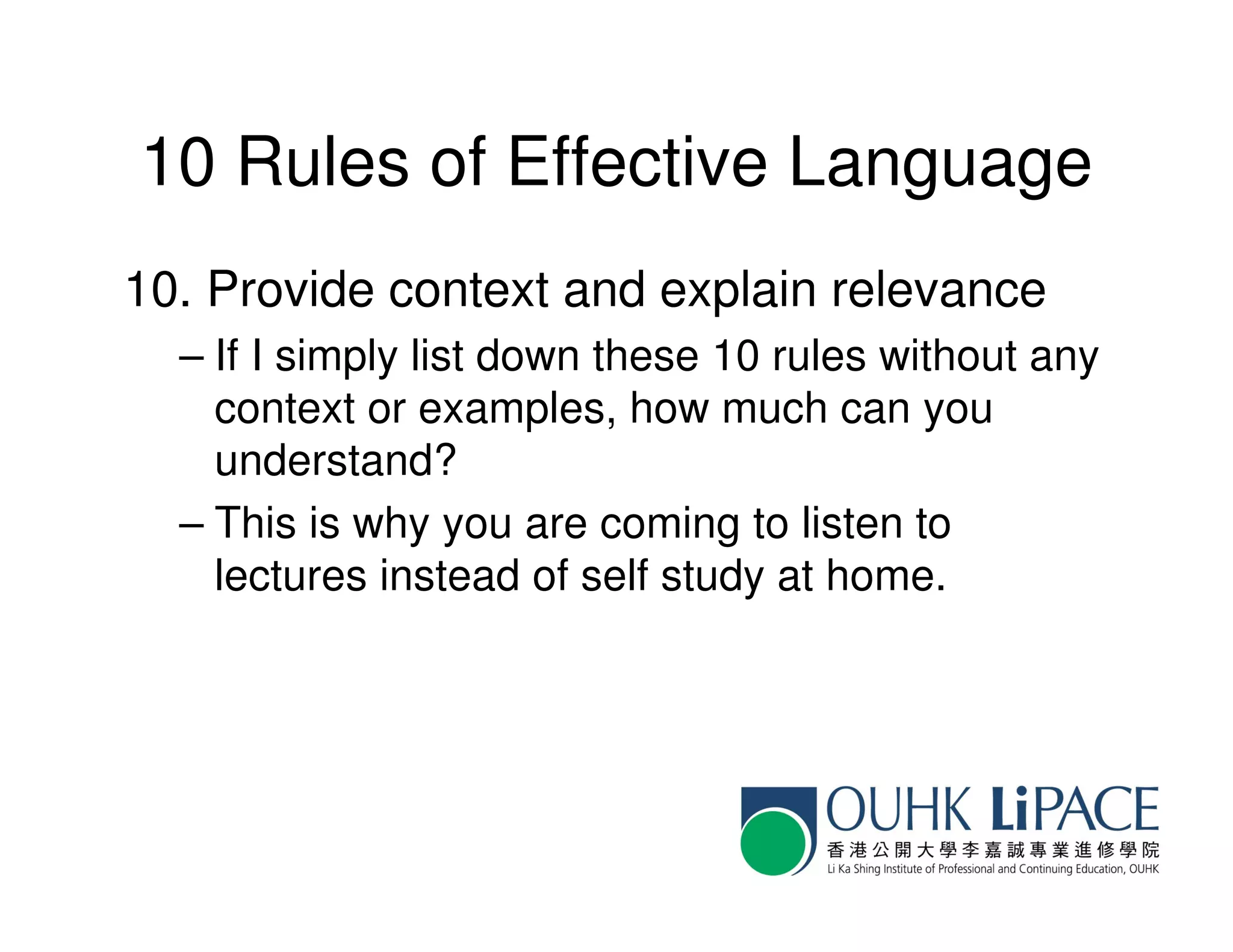 10 Rules of Effective Language

10. Provide context and explain relevance

– If I simply list down these 10 rules without any context or examples, how much can you understand?

– This is why you are coming to listen to lectures instead of self study at home.

OUHK LiPACE
香港公開大學李嘉誠專業進修學院
Li Ka Shing Institute of Professional and Continuing Education, OUHK